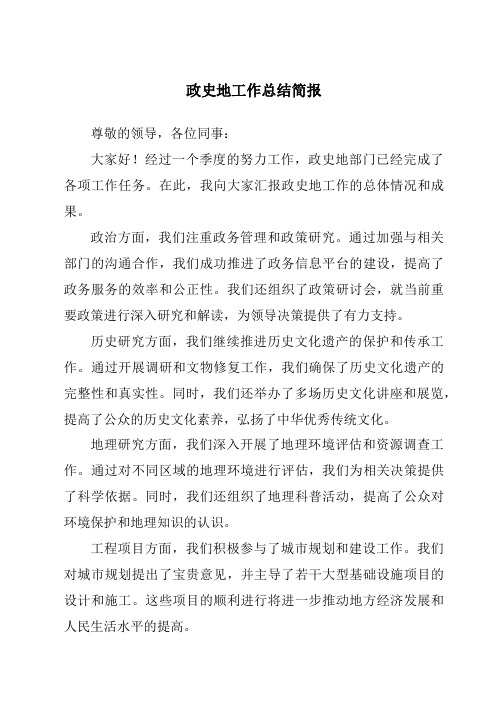 政史地工作总结简报

尊敬的领导，各位同事：

大家好！经过一个季度的努力工作，政史地部门已经完成了各项工作任务。在此，我向大家汇报政史地工作的总体情况和成果。

政治方面，我们注重政务管理和政策研究。通过加强与相关部门的沟通合作，我们成功推进了政务信息平台的建设，提高了政务服务的效率和公正性。我们还组织了政策研讨会，就当前重要政策进行深入研究和解读，为领导决策提供了有力支持。

历史研究方面，我们继续推进历史文化遗产的保护和传承工作。通过开展调研和文物修复工作，我们确保了历史文化遗产的完整性和真实性。同时，我们还举办了多场历史文化讲座和展览，提高了公众的历史文化素养，弘扬了中华优秀传统文化。

地理研究方面，我们深入开展了地理环境评估和资源调查工作。通过对不同区域的地理环境进行评估，我们为相关决策提供了科学依据。同时，我们还组织了地理科普活动，提高了公众对环境保护和地理知识的认识。

工程项目方面，我们积极参与了城市规划和建设工作。我们对城市规划提出了宝贵意见，并主导了若干大型基础设施项目的设计和施工。这些项目的顺利进行将进一步推动地方经济发展和人民生活水平的提高。